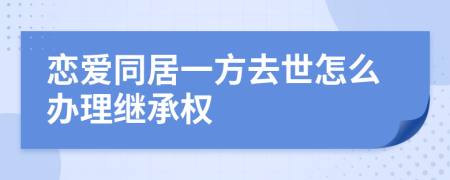 恋爱同居一方去世怎么办理继承权